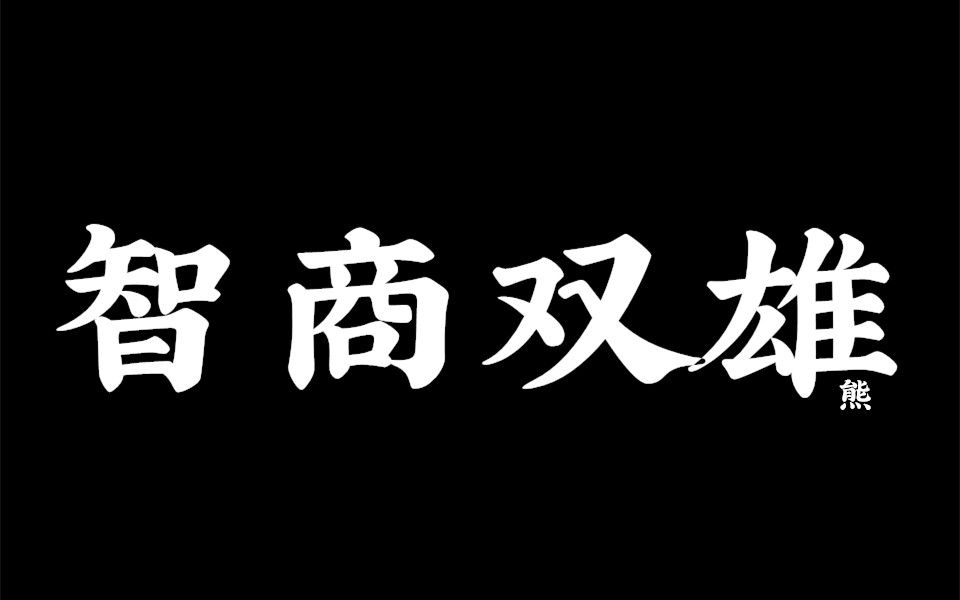 智商双雄
熊